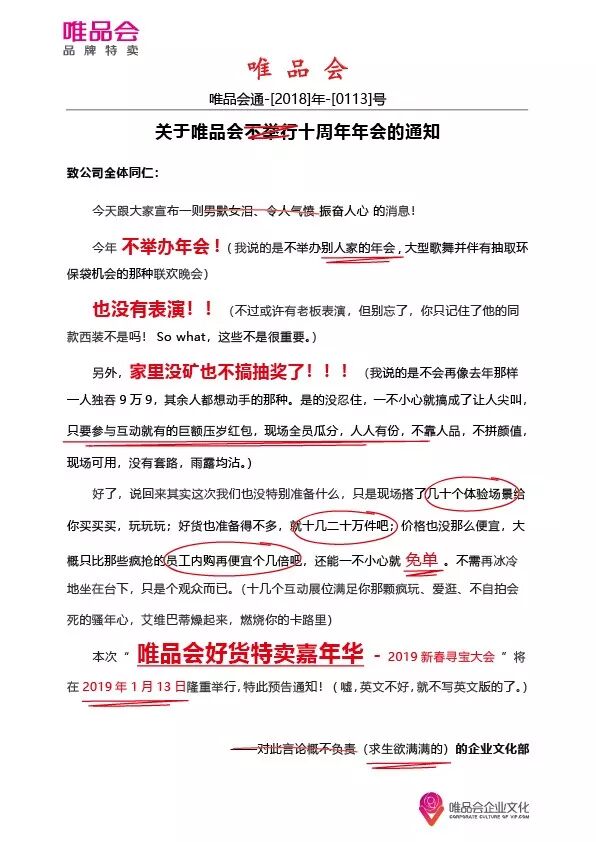 唯品会
品牌特卖

唯品会

唯品会通-[2018]年-[0113]号

关于唯品会不举行十周年年会的通知

致公司全体同仁：

今天跟大家宣布一则男默女泪、令人气愤 振奋人心 的消息！

今年 不举办年会！（我说的是不举办别人家的年会，大型歌舞并伴有抽取环保袋机会的那种联欢晚会）

也没有表演！！（不过或许有老板表演，但别忘了，你只记住了他的同款西装不是吗！ So what，这些不是很重要。）

另外，家里没矿也不搞抽奖了！！！（我说的是不会再像去年那样一人独吞 9 万 9，其余人都想动手的那种。是的没忍住，一不小心就搞成了让人尖叫，只要参与互动就有的巨额压岁红包，现场全员瓜分，人人有份，不靠人品，不拼颜值，现场可用，没有套路，雨露均沾。）

好了，说回来其实这次我们也没特别准备什么，只是现场搭了几十个体验场景给你买买买，玩玩玩；好货也准备得不多，就十几二十万件吧；价格也没那么便宜，大概只比那些疯抢的员工内购再便宜个几倍吧，还能一不小心就 免单 。不需再冰冷地坐在台下，只是个观众而已。（十几个互动展位满足你那颗疯玩、爱逛、不自拍会死的骚年心，艾维巴蒂燥起来，燃烧你的卡路里）

本次 " 唯品会好货特卖嘉年华 - 2019 新春寻宝大会 " 将在 2019 年 1 月 13 日隆重举行，特此预告通知！（嘘，英文不好，就不写英文版的了。）

——对此言论概不负责（求生欲满满的）的企业文化部

唯品会企业文化
CORPORATE CULTURE OF VIP.COM